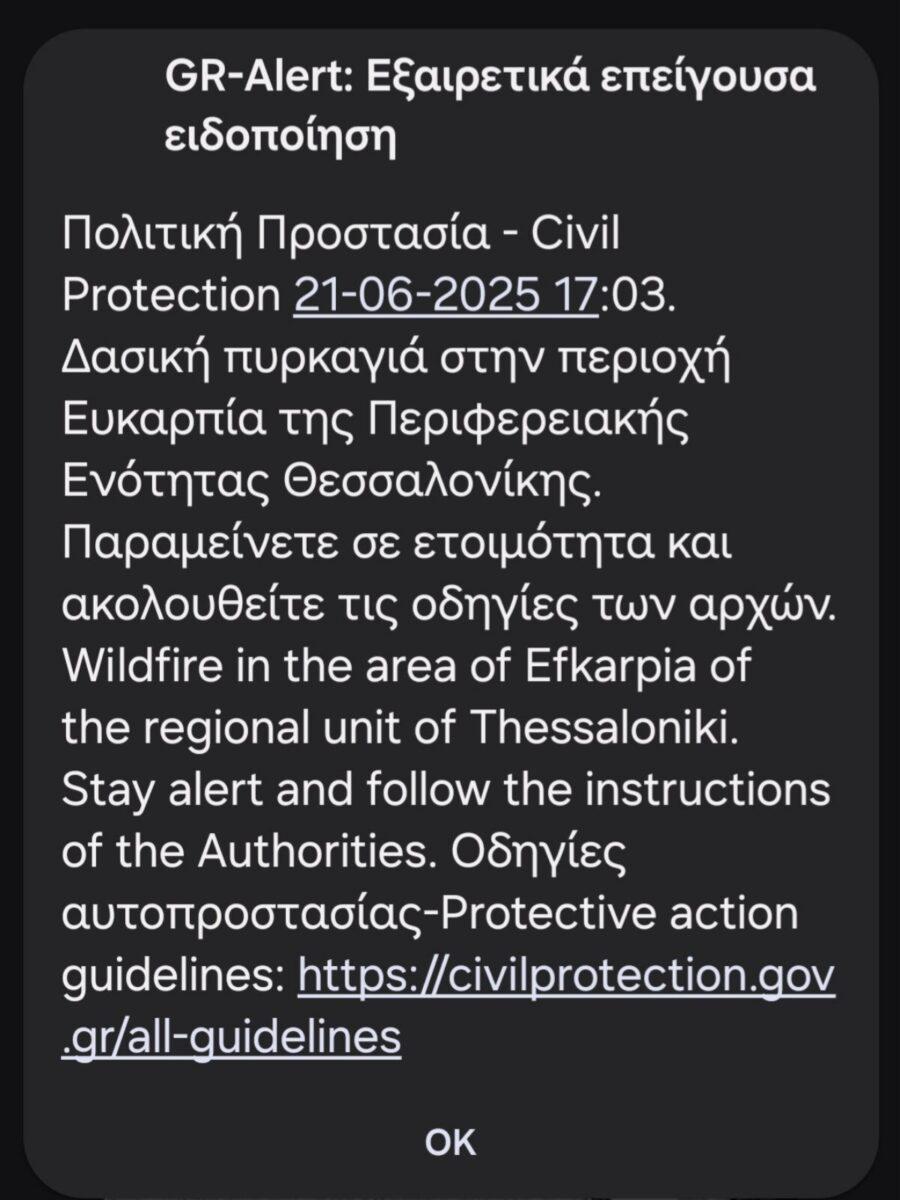 GR-Alert: Εξαιρετικά επείγουσα ειδοποίηση

Πολιτική Προστασία - Civil Protection 21-06-2025 17:03. Δασική πυρκαγιά στην περιοχή Ευκαρπία της Περιφερειακής Ενότητας Θεσσαλονίκης. Παραμείνετε σε ετοιμότητα και ακολουθείτε τις οδηγίες των αρχών. Wildfire in the area of Efkarpia of the regional unit of Thessaloniki. Stay alert and follow the instructions of the Authorities. Οδηγίες αυτοπροστασίας-Protective action guidelines: https://civilprotection.gov.gr/all-guidelines

OK